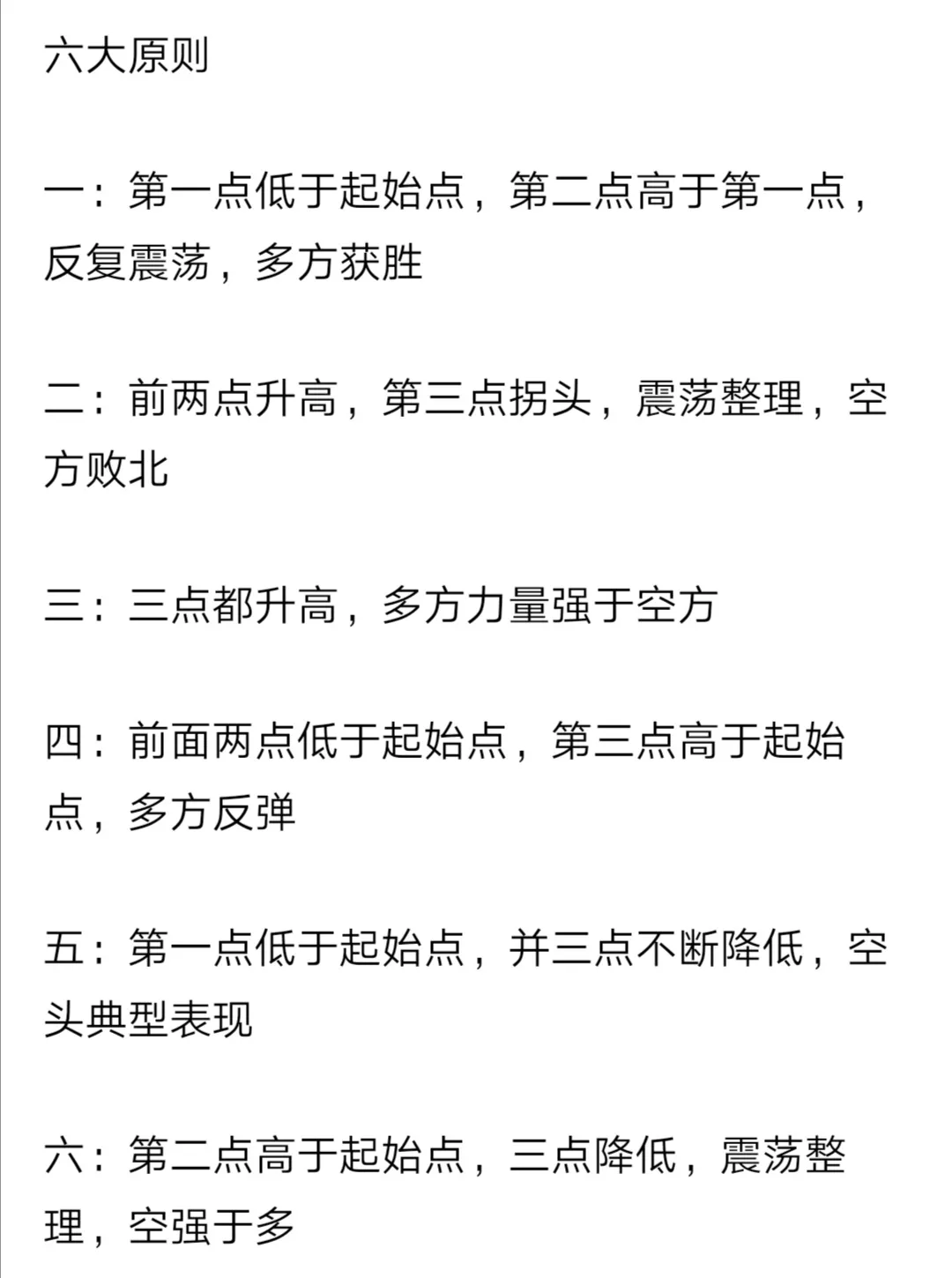 六大原则

一：第一点低于起始点，第二点高于第一点，反复震荡，多方获胜

二：前两点升高，第三点拐头，震荡整理，空方败北

三：三点都升高，多方力量强于空方

四：前面两点低于起始点，第三点高于起始点，多方反弹

五：第一点低于起始点，并三点不断降低，空头典型表现

六：第二点高于起始点，三点降低，震荡整理，空强于多